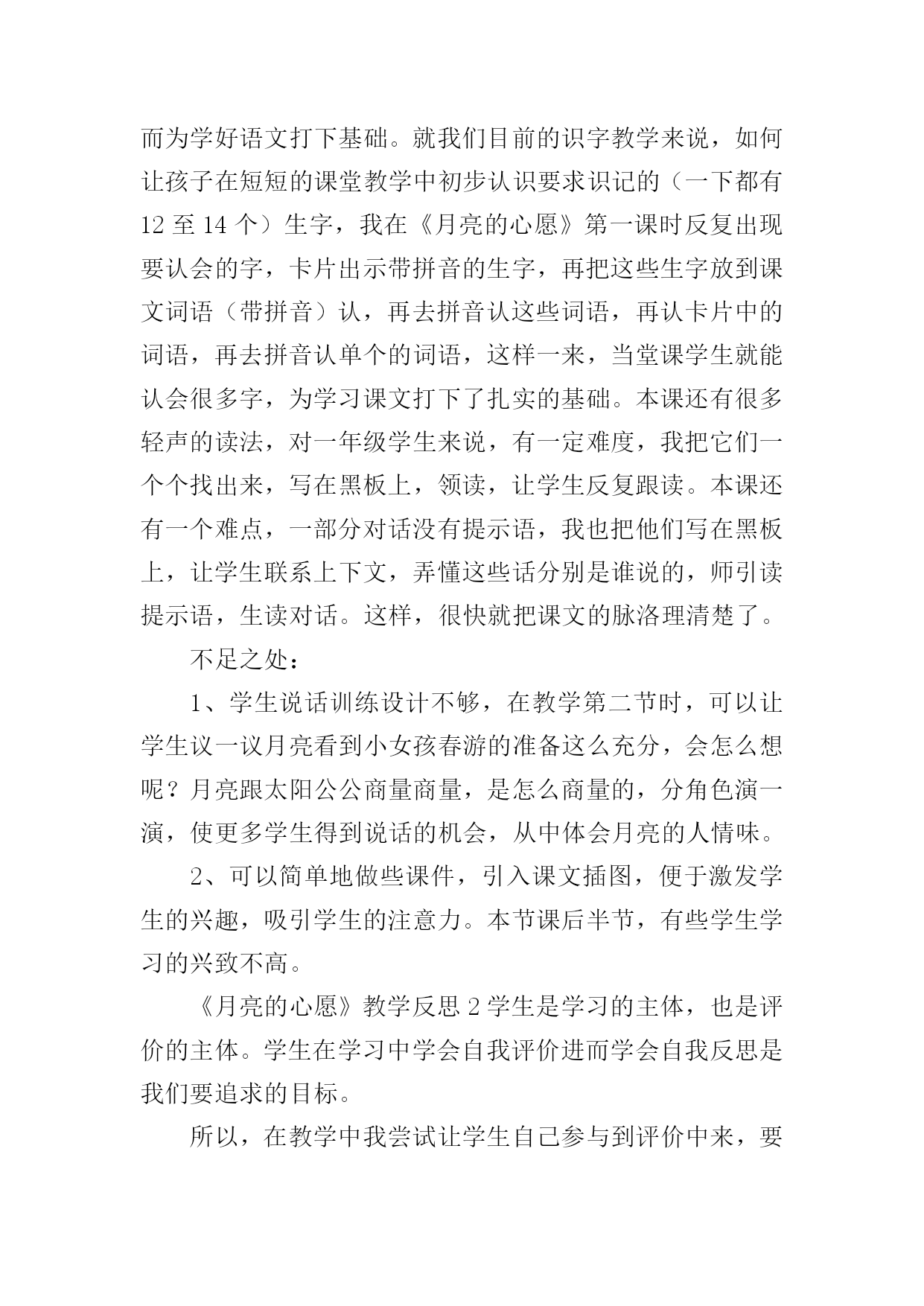 而为学好语文打下基础。就我们目前的识字教学来说，如何让孩子在短短的课堂教学中初步认识要求识记的（一下都有12至14个）生字，我在《月亮的心愿》第一课时反复出现要认会的字，卡片出示带拼音的生字，再把这些生字放到课文词语（带拼音）认，再去拼音认这些词语，再认卡片中的词语，再去拼音认单个的词语，这样一来，当堂课学生就能认会很多字，为学习课文打下了扎实的基础。本课还有很多轻声的读法，对一年级学生来说，有一定难度，我把它们一个个找出来，写在黑板上，领读，让学生反复跟读。本课还有一个难点，一部分对话没有提示语，我也把他们写在黑板上，让学生联系上下文，弄懂这些话分别是谁说的，师引读提示语，生读对话。这样，很快就把课文的脉洛理清楚了。

不足之处：

1、学生说话训练设计不够，在教学第二节时，可以让学生议一议月亮看到小女孩春游的准备这么充分，会怎么想呢？月亮跟太阳公公商量商量，是怎么商量的，分角色演一演，使更多学生得到说话的机会，从中体会月亮的人情味。

2、可以简单地做些课件，引入课文插图，便于激发学生的兴趣，吸引学生的注意力。本节课后半节，有些学生学习的兴致不高。

《月亮的心愿》教学反思2学生是学习的主体，也是评价的主体。学生在学习中学会自我评价进而学会自我反思是我们要追求的目标。

所以，在教学中我尝试让学生自己参与到评价中来，要